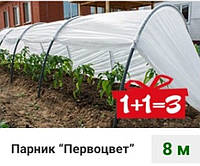 1+1=3

Парник "Первоцвет"

8 м